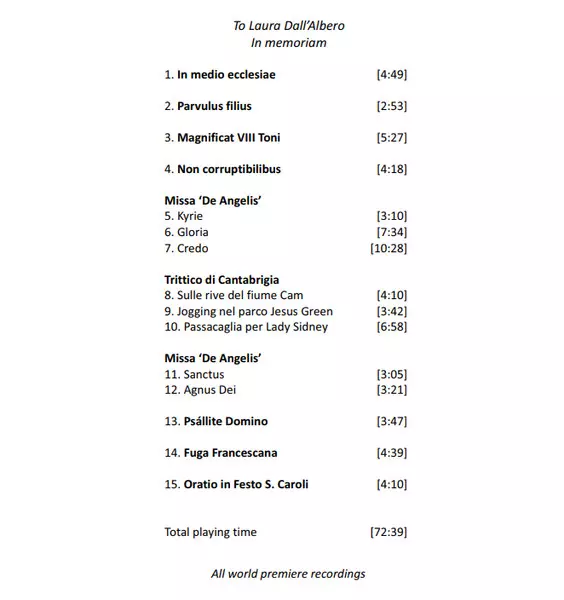 To Laura Dall'Albero
In memoriam

1. In medio ecclesiae [4:49]

2. Parvulus filius [2:53]

3. Magnificat VIII Toni [5:27]

4. Non corruptibilibus [4:18]

Missa 'De Angelis'
5. Kyrie [3:10]
6. Gloria [7:34]
7. Credo [10:28]

Trittico di Cantabrigia
8. Sulle rive del fiume Cam [4:10]
9. Jogging nel parco Jesus Green [3:42]
10. Passacaglia per Lady Sidney [6:58]

Missa 'De Angelis'
11. Sanctus [3:05]
12. Agnus Dei [3:21]

13. Psállite Domino [3:47]

14. Fuga Francescana [4:39]

15. Oratio in Festo S. Caroli [4:10]

Total playing time [72:39]

All world premiere recordings